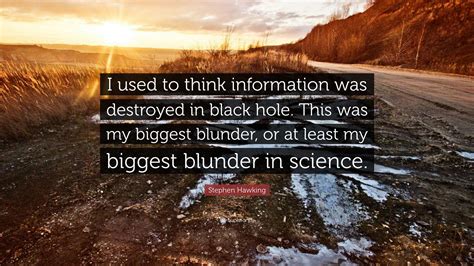 I used to think information was destroyed in black hole. This was my biggest blunder, or at least my biggest blunder in science.

Stephen Hawking